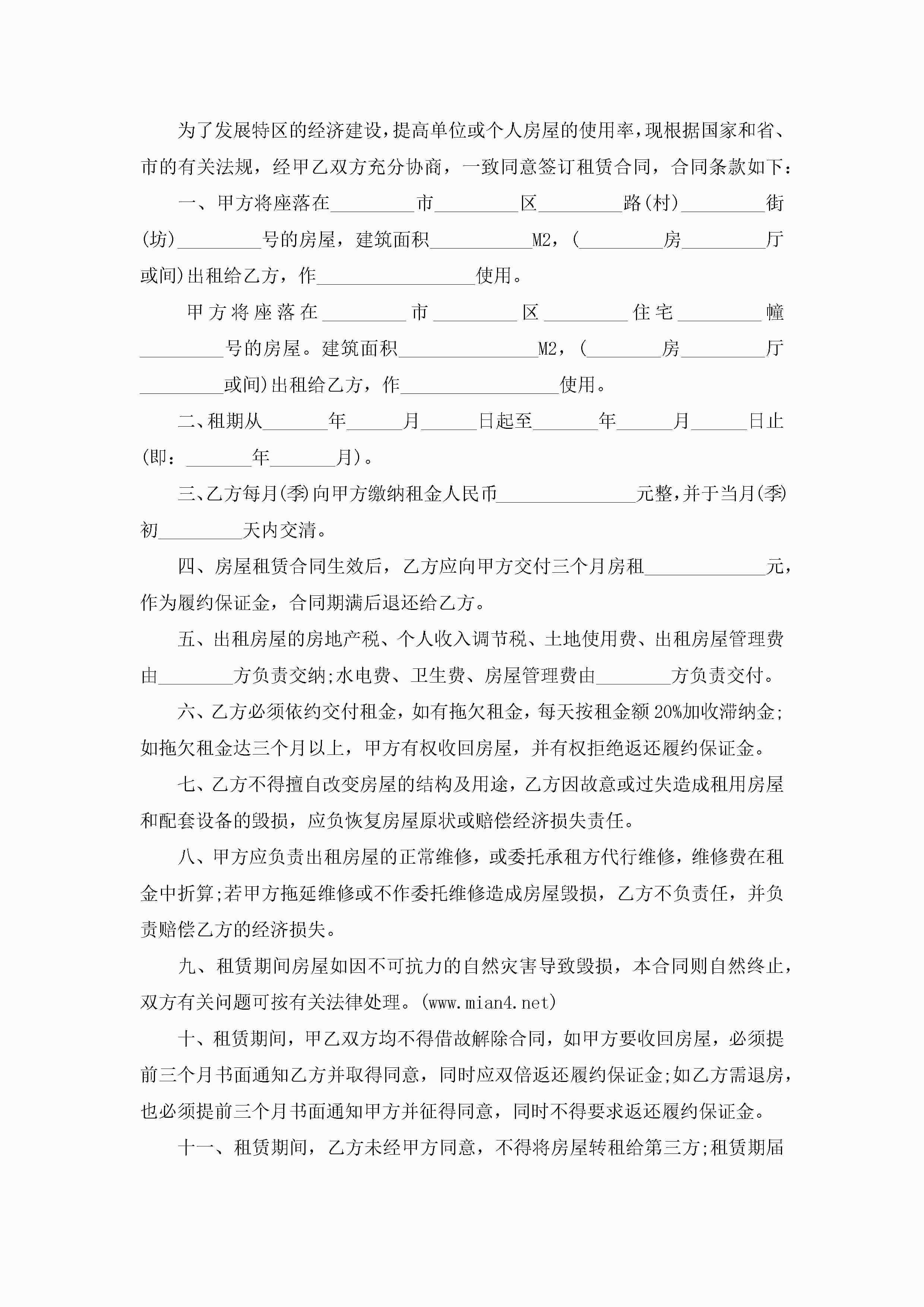 为了发展特区的经济建设，提高单位或个人房屋的使用率，现根据国家和省、市的有关法规，经甲乙双方充分协商，一致同意签订租赁合同，合同条款如下：

一、甲方将座落在_________市_________区_________路(村)_________街(坊)_________号的房屋，建筑面积___________M2，(_________房_________厅或间)出租给乙方，作_________________使用。

甲方将座落在_________市_________区_________住宅_________幢_________号的房屋。建筑面积_______________M2，(________房_________厅_________或间)出租给乙方，作_________________使用。

二、租期从_______年______月______日起至_______年______月______日止(即：_______年_______月)。

三、乙方每月(季)向甲方缴纳租金人民币_______________元整，并于当月(季)初_________天内交清。

四、房屋租赁合同生效后，乙方应向甲方交付三个月房租_____________元，作为履约保证金，合同期满后退还给乙方。

五、出租房屋的房地产税、个人收入调节税、土地使用费、出租房屋管理费由________方负责交纳;水电费、卫生费、房屋管理费由________方负责交付。

六、乙方必须依约交付租金，如有拖欠租金，每天按租金额20%加收滞纳金;如拖欠租金达三个月以上，甲方有权收回房屋，并有权拒绝返还履约保证金。

七、乙方不得擅自改变房屋的结构及用途，乙方因故意或过失造成租用房屋和配套设备的毁损，应负恢复房屋原状或赔偿经济损失责任。

八、甲方应负责出租房屋的正常维修，或委托承租方代行维修，维修费在租金中折算;若甲方拖延维修或不作委托维修造成房屋毁损，乙方不负责任，并负责赔偿乙方的经济损失。

九、租赁期间房屋如因不可抗力的自然灾害导致毁损，本合同则自然终止，双方有关问题可按有关法律处理。(www.mian4.net)

十、租赁期间，甲乙双方均不得借故解除合同，如甲方要收回房屋，必须提前三个月书面通知乙方并取得同意，同时应双倍返还履约保证金;如乙方需退房，也必须提前三个月书面通知甲方并征得同意，同时不得要求返还履约保证金。

十一、租赁期间，乙方未经甲方同意，不得将房屋转租给第三方;租赁期届